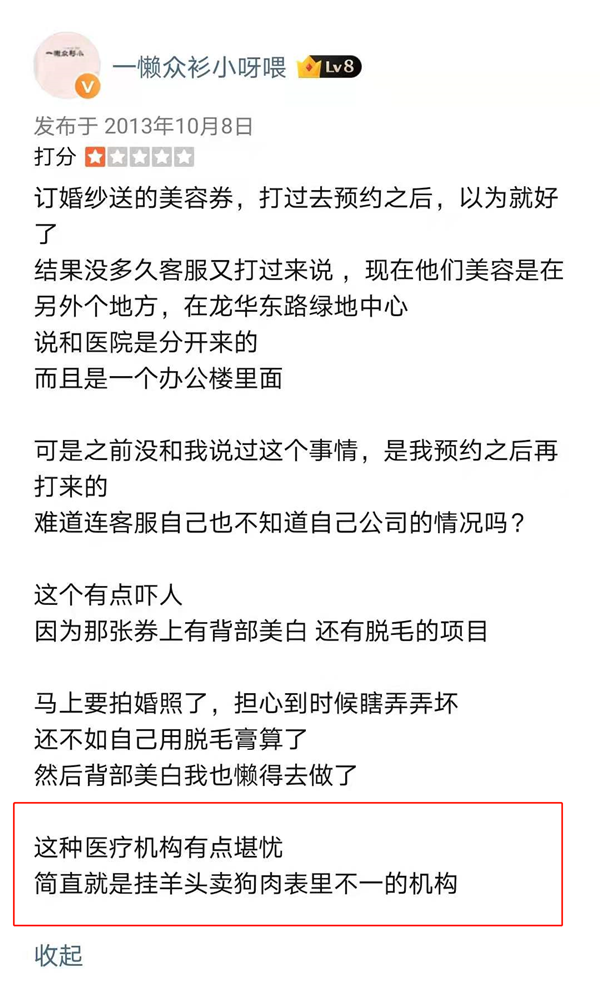 一懒众衫小呀喂 Lv8

发布于 2013年10月8日
打分

订婚纱送的美容券，打过去预约之后，以为就好了
结果没多久客服又打过来说 ，现在他们美容是在另外个地方，在龙华东路绿地中心
说和医院是分开来的
而且是一个办公楼里面

可是之前没和我说过这个事情，是我预约之后再打来的
难道连客服自己也不知道自己公司的情况吗？

这个有点吓人
因为那张券上有背部美白 还有脱毛的项目

马上要拍婚照了，担心到时候瞎弄弄坏
还不如自己用脱毛膏算了
然后背部美白我也懒得去做了

这种医疗机构有点堪忧
简直就是挂羊头卖狗肉表里不一的机构

收起